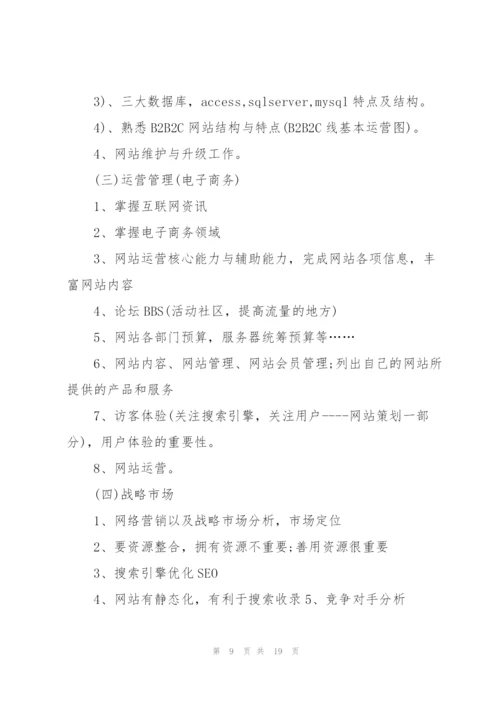 3)、三大数据库，access,sqlserver,mysql 特点及结构。

4)、熟悉 B2B2C 网站结构与特点(B2B2C 线基本运营图)。

4、网站维护与升级工作。

(三)运营管理(电子商务)

1、掌握互联网资讯

2、掌握电子商务领域

3、网站运营核心能力与辅助能力，完成网站各项信息，丰富网站内容

4、论坛 BBS(活动社区，提高流量的地方)

5、网站各部门预算，服务器统筹预算等……

6、网站内容、网站管理、网站会员管理;列出自己的网站所提供的产品和服务

7、访客体验(关注搜索引擎，关注用户----网站策划一部分)，用户体验的重要性。

8、网站运营。

(四)战略市场

1、网络营销以及战略市场分析，市场定位

2、要资源整合，拥有资源不重要;善用资源很重要

3、搜索引擎优化 SEO

4、网站有静态化，有利于搜索收录 5、竞争对手分析

第 9 页 共 19 页